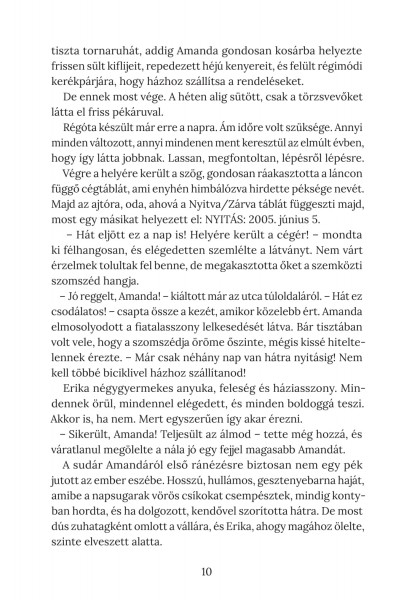 tiszta tornaruhát, addig Amanda gondosan kosárba helyezte frissen sült kiflijeit, repedezett héjú kenyereit, és felült régimódi kerékpárjára, hogy házhoz szállítsa a rendeléseket.

De ennek most vége. A héten alig sütött, csak a törzsvevőket látta el friss pékáruval.

Régóta készült már erre a napra. Ám időre volt szüksége. Annyi minden változott, annyi mindenen ment keresztül az elmúlt évben, hogy így látta jobbnak. Lassan, megfontoltan, lépésről lépésre.

Végre a helyére került a szög, gondosan ráakasztotta a láncon függő cégtáblát, ami enyhén himbálózva hirdette péksége nevét. Majd az ajtóra, oda, ahová a Nyitva/Zárva táblát függeszti majd, most egy másikat helyezett el: NYITÁS: 2005. június 5.

– Hát eljött ez a nap is! Helyére került a cégér! – mondta ki félhangosan, és elégedetten szemlélte a látványt. Nem várt érzelmek tolultak fel benne, de megakasztotta őket a szemközti szomszéd hangja.

– Jó reggelt, Amanda! – kiáltott már az utca túloldaláról. – Hát ez csodálatos! – csapta össze a kezét, amikor közelebb ért. Amanda elmosolyodott a fiatalasszony lelkesedését látva. Bár tisztában volt vele, hogy a szomszédja öröme őszinte, mégis kissé hiteltelennek érezte. – Már csak néhány nap van hátra nyitásig! Nem kell többé biciklivel házhoz szállítanod!

Erika négygyermekes anyuka, feleség és háziasszony. Mindennek örül, mindennel elégedett, és minden boldoggá teszi. Akkor is, ha nem. Mert egyszerűen így akar érezni.

– Sikerült, Amanda! Teljesült az álmod – tette még hozzá, és váratlanul megölelte a nála jó egy fejjel magasabb Amandát.

A sudár Amandáról első ránézésre biztosan nem egy pék jutott az ember eszébe. Hosszú, hullámos, gesztenyebarna haját, amibe a napsugarak vörös csíkokat csempésztek, mindig kontyban hordta, és ha dolgozott, kendővel szorította hátra. De most dús zuhatagként omlott a vállára, és Erika, ahogy magához ölelte, szinte elveszett alatta.

10